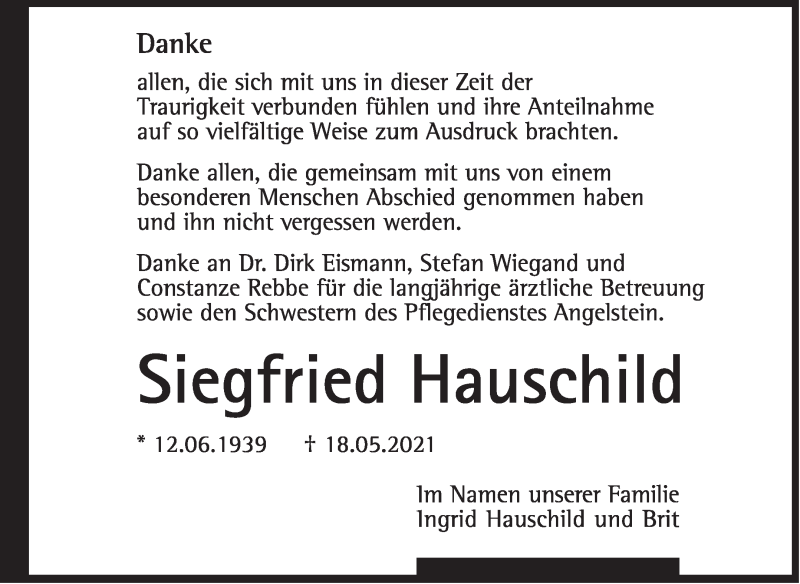 Danke

allen, die sich mit uns in dieser Zeit der Traurigkeit verbunden fühlen und ihre Anteilnahme auf so vielfältige Weise zum Ausdruck brachten.

Danke allen, die gemeinsam mit uns von einem besonderen Menschen Abschied genommen haben und ihn nicht vergessen werden.

Danke an Dr. Dirk Eismann, Stefan Wiegand und Constanze Rebbe für die langjährige ärztliche Betreuung sowie den Schwestern des Pflegedienstes Angelstein.

Siegfried Hauschild

* 12.06.1939 † 18.05.2021

Im Namen unserer Familie
Ingrid Hauschild und Brit